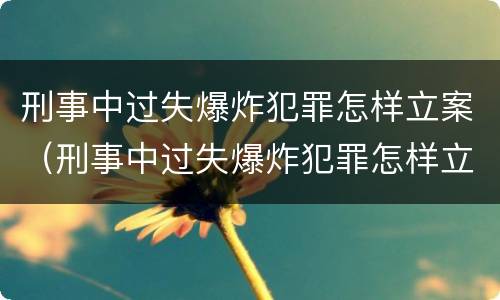 刑事中过失爆炸犯罪怎样立案（刑事中过失爆炸犯罪怎样立